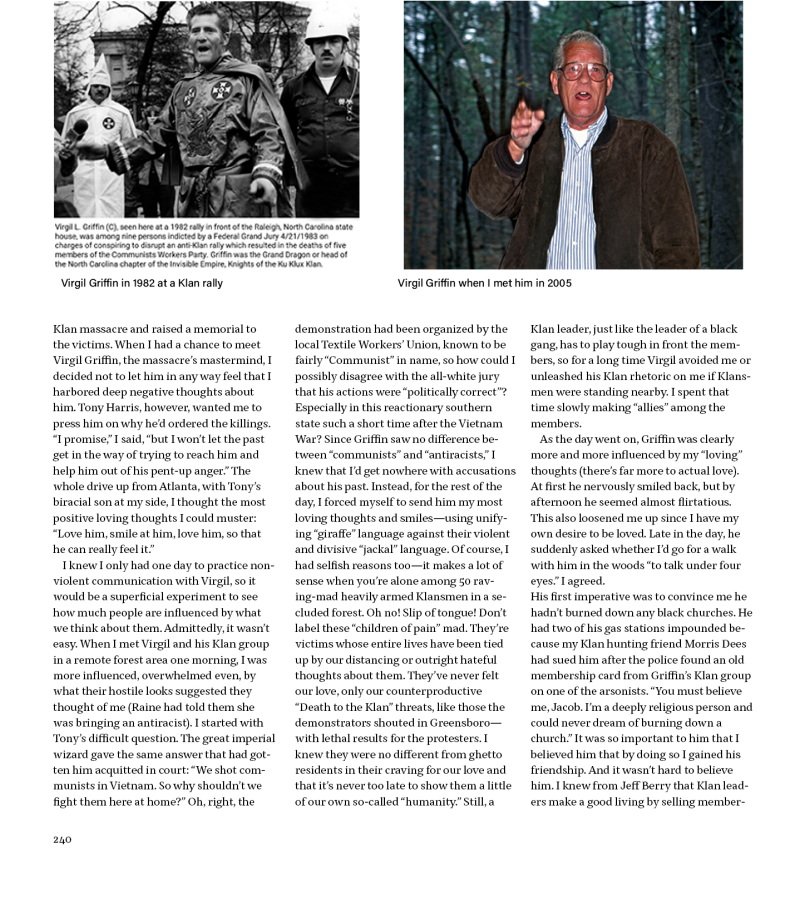 Virgil L. Griffin (C), seen here at a 1982 rally in front of the Raleigh, North Carolina state house, was among nine persons indicted by a Federal Grand Jury 4/21/1983 on charges of conspiring to disrupt an anti-Klan rally which resulted in the deaths of five members of the Communists Workers Party. Griffin was the Grand Dragon or head of the North Carolina chapter of the Invisible Empire, Knights of the Ku Klux Klan.

Virgil Griffin in 1982 at a Klan rally

Virgil Griffin when I met him in 2005

Klan massacre and raised a memorial to the victims. When I had a chance to meet Virgil Griffin, the massacre's mastermind, I decided not to let him in any way feel that I harbored deep negative thoughts about him. Tony Harris, however, wanted me to press him on why he'd ordered the killings. "I promise," I said, "but I won't let the past get in the way of trying to reach him and help him out of his pent-up anger." The whole drive up from Atlanta, with Tony's biracial son at my side, I thought the most positive loving thoughts I could muster: "Love him, smile at him, love him, so that he can really feel it."

I knew I only had one day to practice nonviolent communication with Virgil, so it would be a superficial experiment to see how much people are influenced by what we think about them. Admittedly, it wasn't easy. When I met Virgil and his Klan group in a remote forest area one morning, I was more influenced, overwhelmed even, by what their hostile looks suggested they thought of me (Raine had told them she was bringing an antiracist). I started with Tony's difficult question. The great imperial wizard gave the same answer that had gotten him acquitted in court: "We shot communists in Vietnam. So why shouldn't we fight them here at home?" Oh, right, the demonstration had been organized by the local Textile Workers' Union, known to be fairly "Communist" in name, so how could I possibly disagree with the all-white jury that his actions were "politically correct"? Especially in this reactionary southern state such a short time after the Vietnam War? Since Griffin saw no difference between "communists" and "antiracists," I knew that I'd get nowhere with accusations about his past. Instead, for the rest of the day, I forced myself to send him my most loving thoughts and smiles—using unifying "giraffe" language against their violent and divisive "jackal" language. Of course, I had selfish reasons too—it makes a lot of sense when you're alone among 50 raving-mad heavily armed Klansmen in a secluded forest. Oh no! Slip of tongue! Don't label these "children of pain" mad. They're victims whose entire lives have been tied up by our distancing or outright hateful thoughts about them. They've never felt our love, only our counterproductive "Death to the Klan" threats, like those the demonstrators shouted in Greensboro—with lethal results for the protesters. I knew they were no different from ghetto residents in their craving for our love and that it's never too late to show them a little of our own so-called "humanity." Still, a Klan leader, just like the leader of a black gang, has to play tough in front the members, so for a long time Virgil avoided me or unleashed his Klan rhetoric on me if Klansmen were standing nearby. I spent that time slowly making "allies" among the members.

As the day went on, Griffin was clearly more and more influenced by my "loving" thoughts (there's far more to actual love). At first he nervously smiled back, but by afternoon he seemed almost flirtatious. This also loosened me up since I have my own desire to be loved. Late in the day, he suddenly asked whether I'd go for a walk with him in the woods "to talk under four eyes." I agreed.
His first imperative was to convince me he hadn't burned down any black churches. He had two of his gas stations impounded because my Klan hunting friend Morris Dees had sued him after the police found an old membership card from Griffin's Klan group on one of the arsonists. "You must believe me, Jacob. I'm a deeply religious person and could never dream of burning down a church." It was so important to him that I believed him that by doing so I gained his friendship. And it wasn't hard to believe him. I knew from Jeff Berry that Klan leaders make a good living by selling member-

240